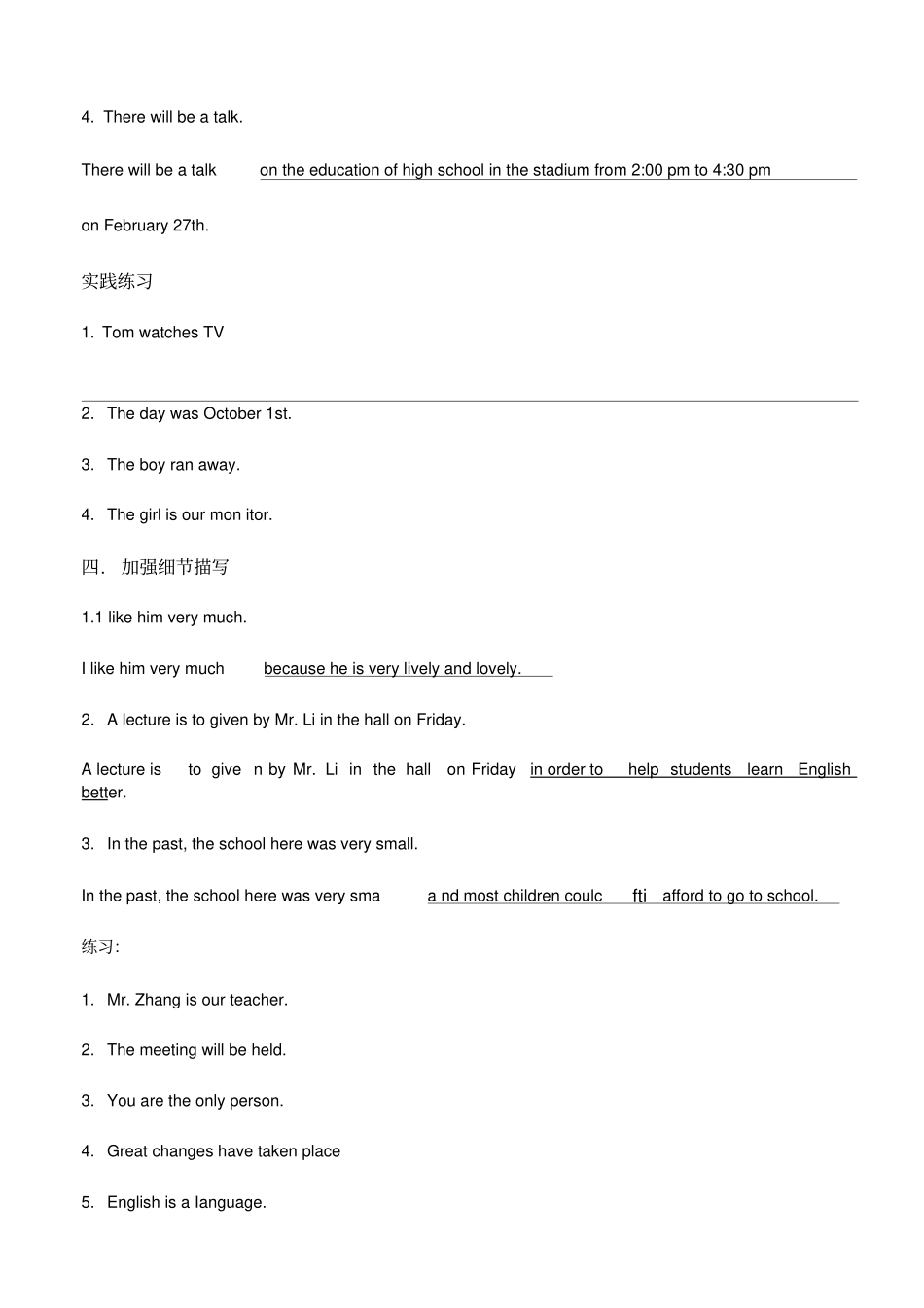 4. There will be a talk.

There will be a talk on the education of high school in the stadium from 2:00 pm to 4:30 pm on February 27th.

实践练习

1. Tom watches TV

2. The day was October 1st.

3. The boy ran away.

4. The girl is our mon itor.

四. 加强细节描写

1.1 like him very much.

I like him very much because he is very lively and lovely.

2. A lecture is to given by Mr. Li in the hall on Friday.

A lecture is to give n by Mr. Li in the hall on Friday in order to help students learn English better.

3. In the past, the school here was very small.

In the past, the school here was very sma a nd most children coulc fti afford to go to school.

练习:

1. Mr. Zhang is our teacher.

2. The meeting will be held.

3. You are the only person.

4. Great changes have taken place

5. English is a language.